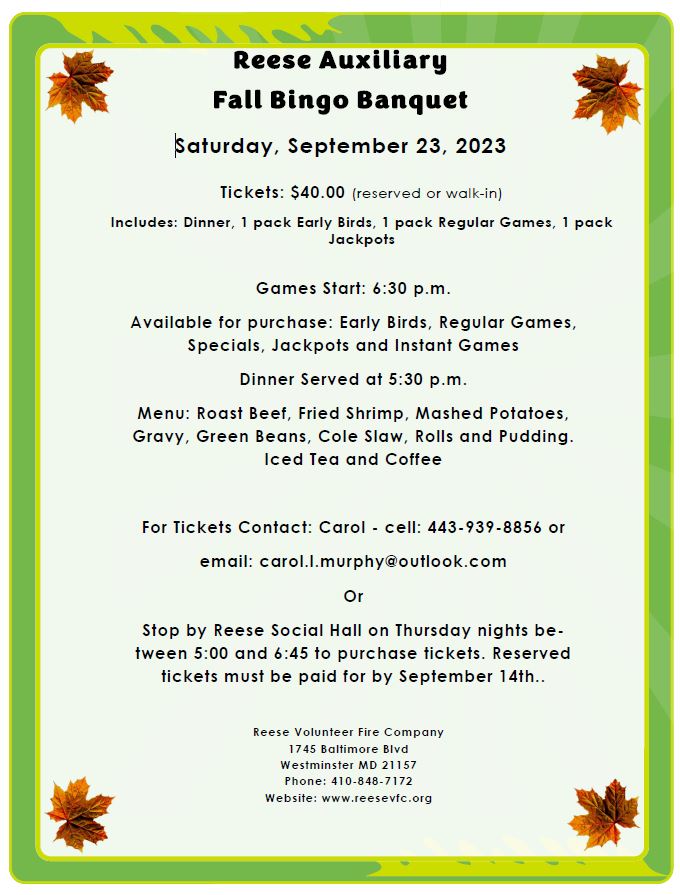 Reese Auxiliary
Fall Bingo Banquet

Saturday, September 23, 2023

Tickets: $40.00 (reserved or walk-in)

Includes: Dinner, 1 pack Early Birds, 1 pack Regular Games, 1 pack Jackpots

Games Start: 6:30 p.m.

Available for purchase: Early Birds, Regular Games, Specials, Jackpots and Instant Games

Dinner Served at 5:30 p.m.

Menu: Roast Beef, Fried Shrimp, Mashed Potatoes, Gravy, Green Beans, Cole Slaw, Rolls and Pudding. Iced Tea and Coffee

For Tickets Contact: Carol - cell: 443-939-8856 or

email: carol.l.murphy@outlook.com

Or

Stop by Reese Social Hall on Thursday nights between 5:00 and 6:45 to purchase tickets. Reserved tickets must be paid for by September 14th..

Reese Volunteer Fire Company
1745 Baltimore Blvd
Westminster MD 21157
Phone: 410-848-7172
Website: www.reesevfc.org